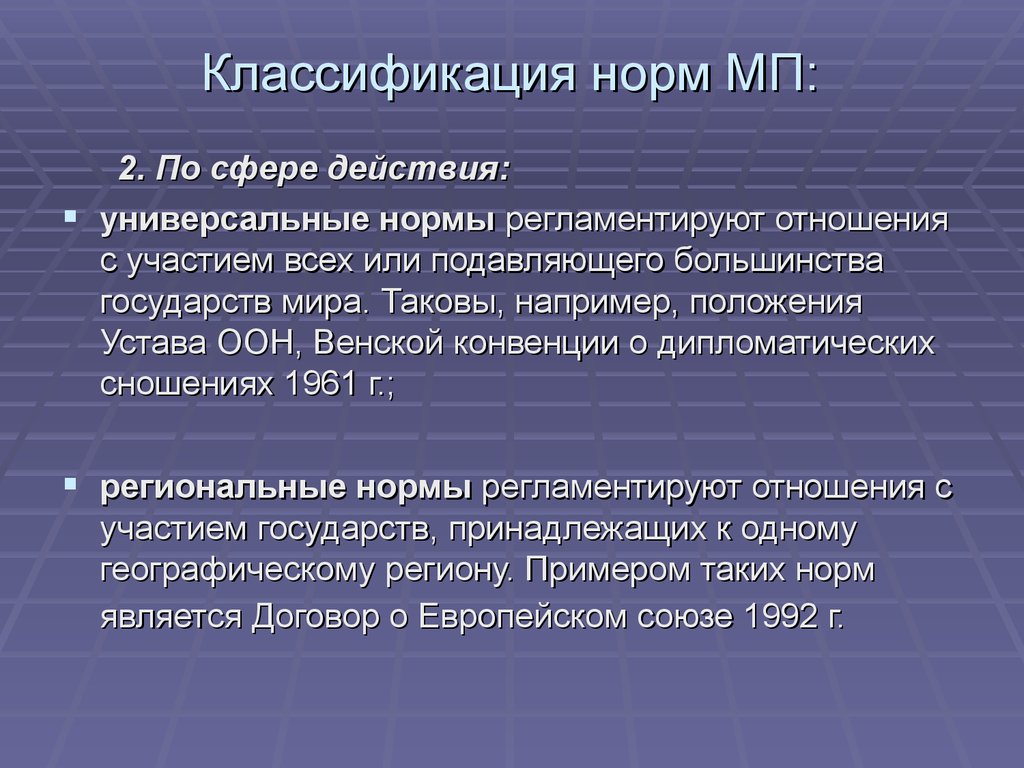 Классификация норм МП:

2. По сфере действия:

универсальные нормы регламентируют отношения с участием всех или подавляющего большинства государств мира. Таковы, например, положения Устава ООН, Венской конвенции о дипломатических сношениях 1961 г.;

региональные нормы регламентируют отношения с участием государств, принадлежащих к одному географическому региону. Примером таких норм является Договор о Европейском союзе 1992 г.